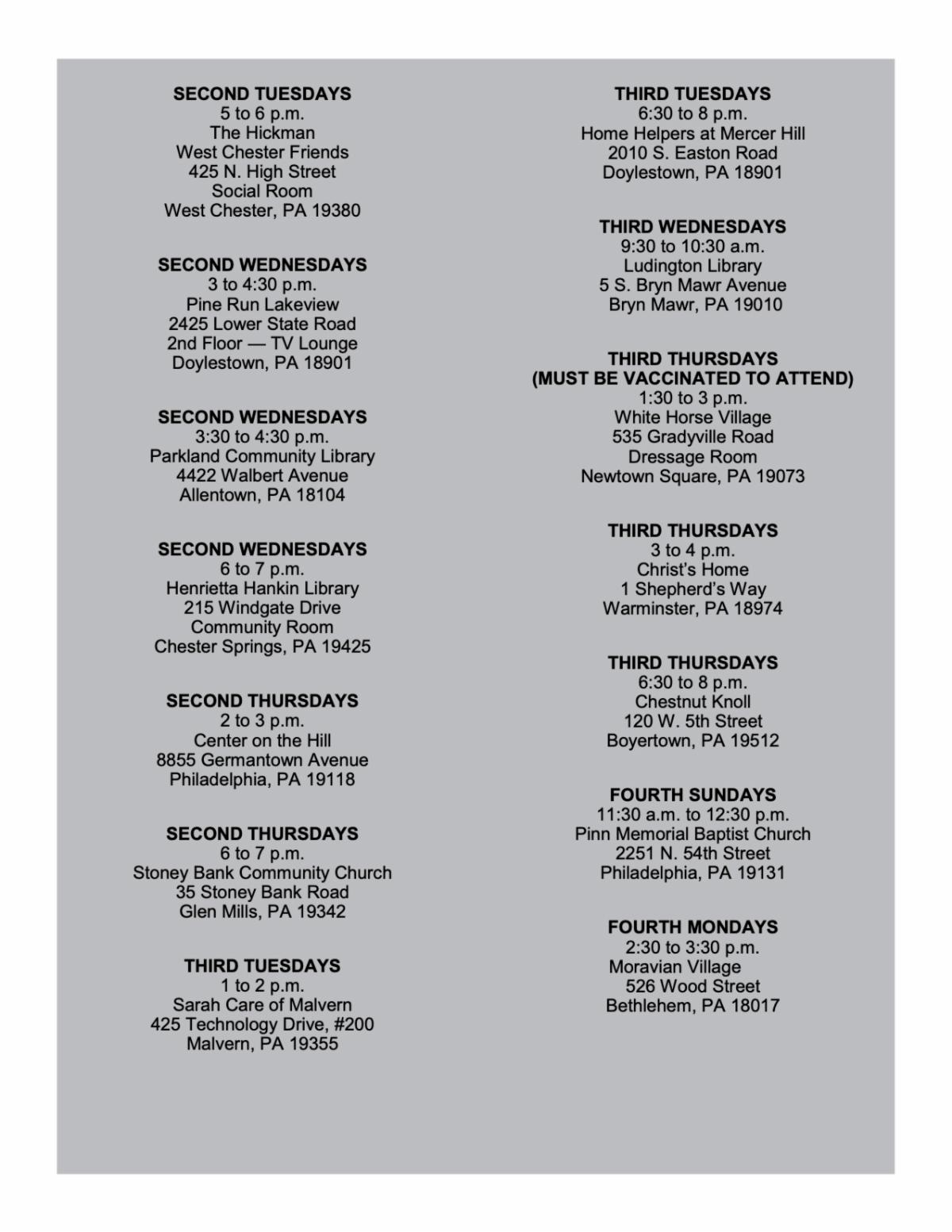 SECOND TUESDAYS
5 to 6 p.m.
The Hickman
West Chester Friends
425 N. High Street
Social Room
West Chester, PA 19380

SECOND WEDNESDAYS
3 to 4:30 p.m.
Pine Run Lakeview
2425 Lower State Road
2nd Floor — TV Lounge
Doylestown, PA 18901

SECOND WEDNESDAYS
3:30 to 4:30 p.m.
Parkland Community Library
4422 Walbert Avenue
Allentown, PA 18104

SECOND WEDNESDAYS
6 to 7 p.m.
Henrietta Hankin Library
215 Windgate Drive
Community Room
Chester Springs, PA 19425

SECOND THURSDAYS
2 to 3 p.m.
Center on the Hill
8855 Germantown Avenue
Philadelphia, PA 19118

SECOND THURSDAYS
6 to 7 p.m.
Stoney Bank Community Church
35 Stoney Bank Road
Glen Mills, PA 19342

THIRD TUESDAYS
1 to 2 p.m.
Sarah Care of Malvern
425 Technology Drive, #200
Malvern, PA 19355

THIRD TUESDAYS
6:30 to 8 p.m.
Home Helpers at Mercer Hill
2010 S. Easton Road
Doylestown, PA 18901

THIRD WEDNESDAYS
9:30 to 10:30 a.m.
Ludington Library
5 S. Bryn Mawr Avenue
Bryn Mawr, PA 19010

THIRD THURSDAYS
(MUST BE VACCINATED TO ATTEND)
1:30 to 3 p.m.
White Horse Village
535 Gradyville Road
Dressage Room
Newtown Square, PA 19073

THIRD THURSDAYS
3 to 4 p.m.
Christ's Home
1 Shepherd's Way
Warminster, PA 18974

THIRD THURSDAYS
6:30 to 8 p.m.
Chestnut Knoll
120 W. 5th Street
Boyertown, PA 19512

FOURTH SUNDAYS
11:30 a.m. to 12:30 p.m.
Pinn Memorial Baptist Church
2251 N. 54th Street
Philadelphia, PA 19131

FOURTH MONDAYS
2:30 to 3:30 p.m.
Moravian Village
526 Wood Street
Bethlehem, PA 18017